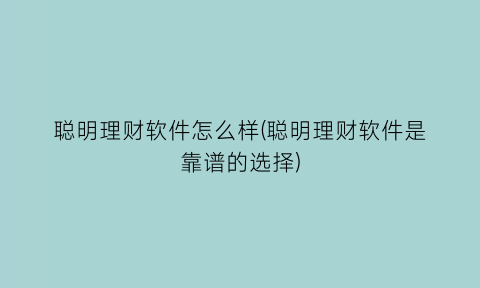 聪明理财软件怎么样(聪明理财软件是靠谱的选择)